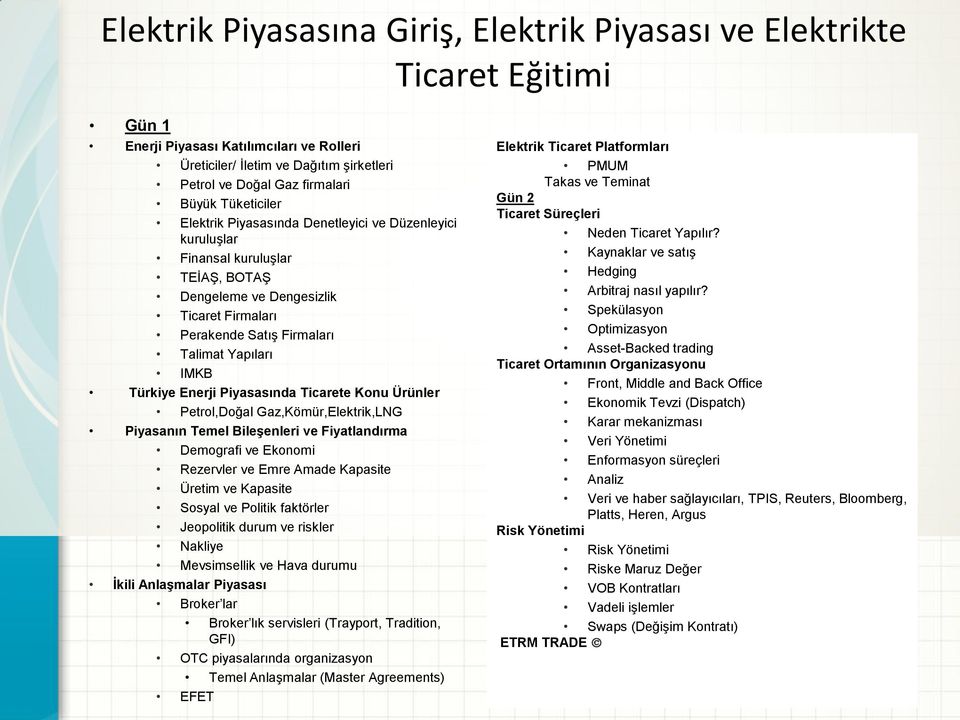 Elektrik Piyasasına Giriş, Elektrik Piyasası ve Elektrikte Ticaret Eğitimi

• Gün 1
• Enerji Piyasası Katılımcıları ve Rolleri
  • Üreticiler/ İletim ve Dağıtım şirketleri
  • Petrol ve Doğal Gaz firmalari
  • Büyük Tüketiciler
  • Elektrik Piyasasında Denetleyici ve Düzenleyici kuruluşlar
  • Finansal kuruluşlar
  • TEİAŞ, BOTAŞ
  • Dengeleme ve Dengesizlik
  • Ticaret Firmaları
  • Perakende Satış Firmaları
  • Talimat Yapıları
  • IMKB
• Türkiye Enerji Piyasasında Ticarete Konu Ürünler
  • Petrol,Doğal Gaz,Kömür,Elektrik,LNG
• Piyasanın Temel Bileşenleri ve Fiyatlandırma
  • Demografi ve Ekonomi
  • Rezervler ve Emre Amade Kapasite
  • Üretim ve Kapasite
  • Sosyal ve Politik faktörler
  • Jeopolitik durum ve riskler
  • Nakliye
  • Mevsimsellik ve Hava durumu
• İkili Anlaşmalar Piyasası
  • Broker'lar
    • Broker'lık servisleri (Trayport, Tradition, GFI)
  • OTC piyasalarında organizasyon
    • Temel Anlaşmalar (Master Agreements)
  • EFET

Elektrik Ticaret Platformları
  • PMUM
  Takas ve Teminat
Gün 2
Ticaret Süreçleri
  • Neden Ticaret Yapılır?
  • Kaynaklar ve satış
  • Hedging
  • Arbitraj nasıl yapılır?
  • Spekülasyon
  • Optimizasyon
  • Asset-Backed trading
Ticaret Ortamının Organizasyonu
  • Front, Middle and Back Office
  • Ekonomik Tevzi (Dispatch)
  • Karar mekanizması
  • Veri Yönetimi
  • Enformasyon süreçleri
  • Analiz
  • Veri ve haber sağlayıcıları, TPIS, Reuters, Bloomberg, Platts, Heren, Argus
Risk Yönetimi
  • Risk Yönetimi
  • Riske Maruz Değer
  • VOB Kontratları
  • Vadeli işlemler
  • Swaps (Değişim Kontratı)
ETRM TRADE ©